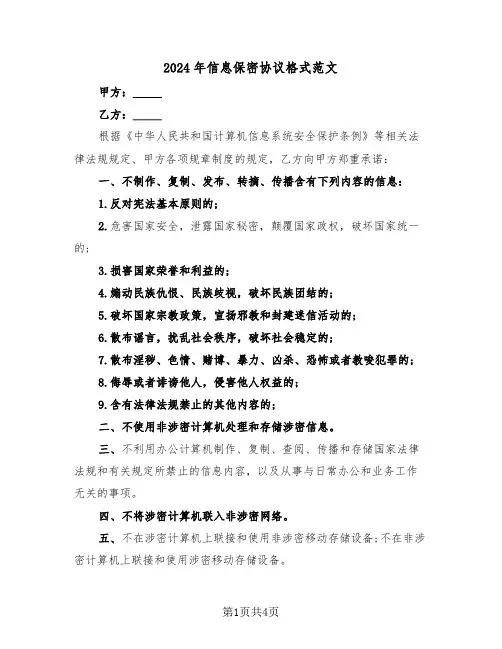 2024年信息保密协议格式范文

甲方：_____

乙方：_____

根据《中华人民共和国计算机信息系统安全保护条例》等相关法律法规规定、甲方各项规章制度的规定，乙方向甲方郑重承诺：

一、不制作、复制、发布、转摘、传播含有下列内容的信息：

1.反对宪法基本原则的；

2.危害国家安全，泄露国家秘密，颠覆国家政权，破坏国家统一的；

3.损害国家荣誉和利益的；

4.煽动民族仇恨、民族歧视，破坏民族团结的；

5.破坏国家宗教政策，宣扬邪教和封建迷信活动的；

6.散布谣言，扰乱社会秩序，破坏社会稳定的；

7.散布淫秽、色情、赌博、暴力、凶杀、恐怖或者教唆犯罪的；

8.侮辱或者诽谤他人，侵害他人权益的；

9.含有法律法规禁止的其他内容的；

二、不使用非涉密计算机处理和存储涉密信息。

三、不利用办公计算机制作、复制、查阅、传播和存储国家法律法规和有关规定所禁止的信息内容，以及从事与日常办公和业务工作无关的事项。

四、不将涉密计算机联入非涉密网络。

五、不在涉密计算机上联接和使用非涉密移动存储设备;不在非涉密计算机上联接和使用涉密移动存储设备。

第1页共4页